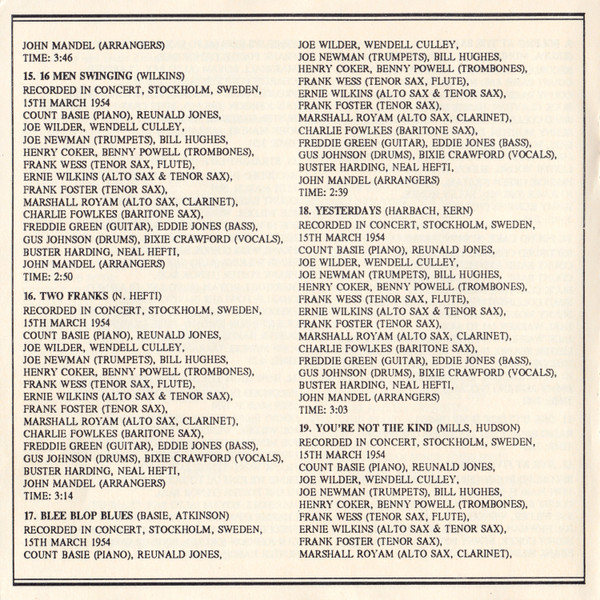 JOHN MANDEL (ARRANGERS)
TIME: 3:46

15. 16 MEN SWINGING (WILKINS)
RECORDED IN CONCERT, STOCKHOLM, SWEDEN, 15TH MARCH 1954
COUNT BASIE (PIANO), REUNALD JONES, JOE WILDER, WENDELL CULLEY, JOE NEWMAN (TRUMPETS), BILL HUGHES, HENRY COKER, BENNY POWELL (TROMBONES), FRANK WESS (TENOR SAX, FLUTE), ERNIE WILKINS (ALTO SAX & TENOR SAX), FRANK FOSTER (TENOR SAX), MARSHALL ROYAM (ALTO SAX, CLARINET), CHARLIE FOWLKES (BARITONE SAX), FREDDIE GREEN (GUITAR), EDDIE JONES (BASS), GUS JOHNSON (DRUMS), BIXIE CRAWFORD (VOCALS), BUSTER HARDING, NEAL HEFTI, JOHN MANDEL (ARRANGERS)
TIME: 2:50

16. TWO FRANKS (N. HEFTI)
RECORDED IN CONCERT, STOCKHOLM, SWEDEN, 15TH MARCH 1954
COUNT BASIE (PIANO), REUNALD JONES, JOE WILDER, WENDELL CULLEY, JOE NEWMAN (TRUMPETS), BILL HUGHES, HENRY COKER, BENNY POWELL (TROMBONES), FRANK WESS (TENOR SAX, FLUTE), ERNIE WILKINS (ALTO SAX & TENOR SAX), FRANK FOSTER (TENOR SAX), MARSHALL ROYAM (ALTO SAX, CLARINET), CHARLIE FOWLKES (BARITONE SAX), FREDDIE GREEN (GUITAR), EDDIE JONES (BASS), GUS JOHNSON (DRUMS), BIXIE CRAWFORD (VOCALS), BUSTER HARDING, NEAL HEFTI, JOHN MANDEL (ARRANGERS)
TIME: 3:14

17. BLEE BLOP BLUES (BASIE, ATKINSON)
RECORDED IN CONCERT, STOCKHOLM, SWEDEN, 15TH MARCH 1954
COUNT BASIE (PIANO), REUNALD JONES, JOE WILDER, WENDELL CULLEY, JOE NEWMAN (TRUMPETS), BILL HUGHES, HENRY COKER, BENNY POWELL (TROMBONES), FRANK WESS (TENOR SAX, FLUTE), ERNIE WILKINS (ALTO SAX & TENOR SAX), FRANK FOSTER (TENOR SAX), MARSHALL ROYAM (ALTO SAX, CLARINET), CHARLIE FOWLKES (BARITONE SAX), FREDDIE GREEN (GUITAR), EDDIE JONES (BASS), GUS JOHNSON (DRUMS), BIXIE CRAWFORD (VOCALS), BUSTER HARDING, NEAL HEFTI, JOHN MANDEL (ARRANGERS)
TIME: 2:39

18. YESTERDAYS (HARBACH, KERN)
RECORDED IN CONCERT, STOCKHOLM, SWEDEN, 15TH MARCH 1954
COUNT BASIE (PIANO), REUNALD JONES, JOE WILDER, WENDELL CULLEY, JOE NEWMAN (TRUMPETS), BILL HUGHES, HENRY COKER, BENNY POWELL (TROMBONES), FRANK WESS (TENOR SAX, FLUTE), ERNIE WILKINS (ALTO SAX & TENOR SAX), FRANK FOSTER (TENOR SAX), MARSHALL ROYAM (ALTO SAX, CLARINET), CHARLIE FOWLKES (BARITONE SAX), FREDDIE GREEN (GUITAR), EDDIE JONES (BASS), GUS JOHNSON (DRUMS), BIXIE CRAWFORD (VOCALS), BUSTER HARDING, NEAL HEFTI, JOHN MANDEL (ARRANGERS)
TIME: 3:03

19. YOU'RE NOT THE KIND (MILLS, HUDSON)
RECORDED IN CONCERT, STOCKHOLM, SWEDEN, 15TH MARCH 1954
COUNT BASIE (PIANO), REUNALD JONES, JOE WILDER, WENDELL CULLEY, JOE NEWMAN (TRUMPETS), BILL HUGHES, HENRY COKER, BENNY POWELL (TROMBONES), FRANK WESS (TENOR SAX, FLUTE), ERNIE WILKINS (ALTO SAX & TENOR SAX), FRANK FOSTER (TENOR SAX), MARSHALL ROYAM (ALTO SAX, CLARINET),